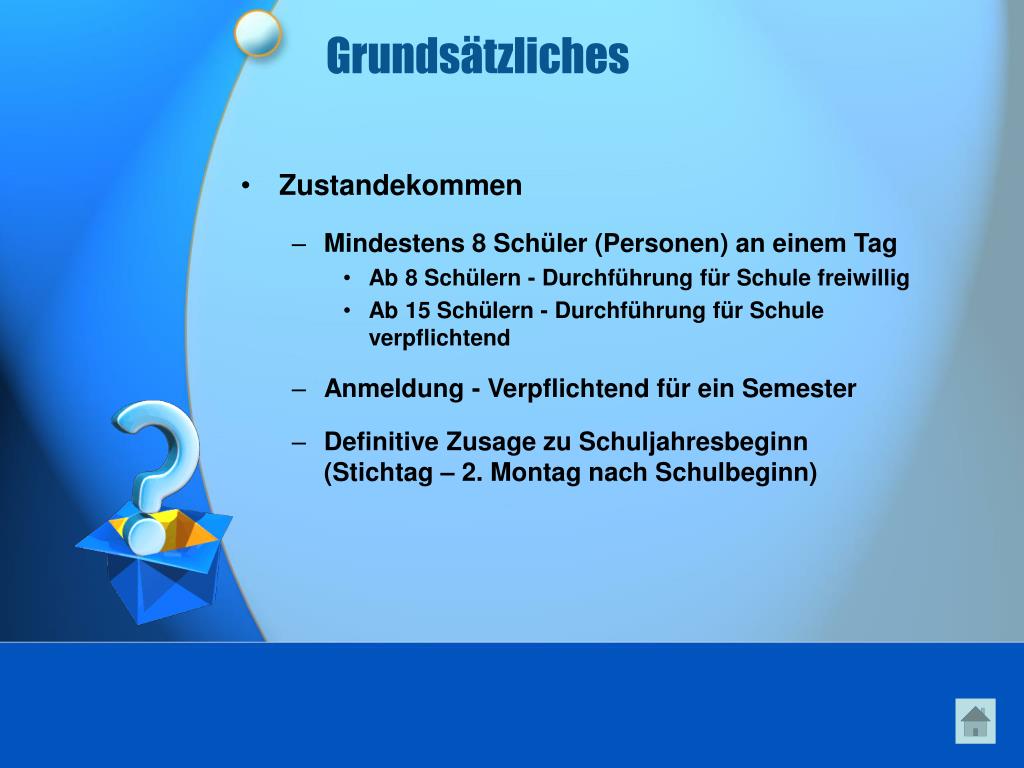 Grundsätzliches

• Zustandekommen

– Mindestens 8 Schüler (Personen) an einem Tag

• Ab 8 Schülern - Durchführung für Schule freiwillig

• Ab 15 Schülern - Durchführung für Schule verpflichtend

– Anmeldung - Verpflichtend für ein Semester

– Definitive Zusage zu Schuljahresbeginn (Stichtag – 2. Montag nach Schulbeginn)